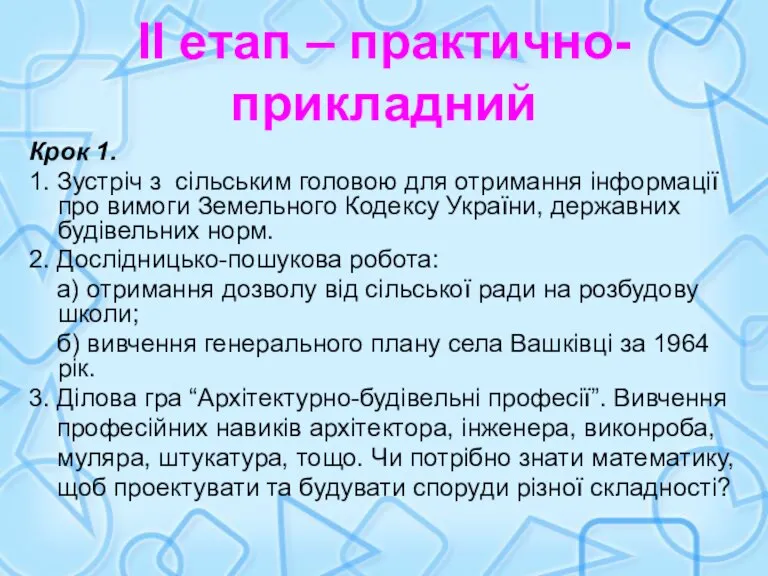 ІІ етап – практично-прикладний

Крок 1.

1. Зустріч з сільським головою для отримання інформації про вимоги Земельного Кодексу України, державних будівельних норм.

2. Дослідницько-пошукова робота:

а) отримання дозволу від сільської ради на розбудову школи;

б) вивчення генерального плану села Вашківці за 1964 рік.

3. Ділова гра “Архітектурно-будівельні професії”. Вивчення професійних навиків архітектора, інженера, виконроба, муляра, штукатура, тощо. Чи потрібно знати математику, щоб проектувати та будувати споруди різної складності?